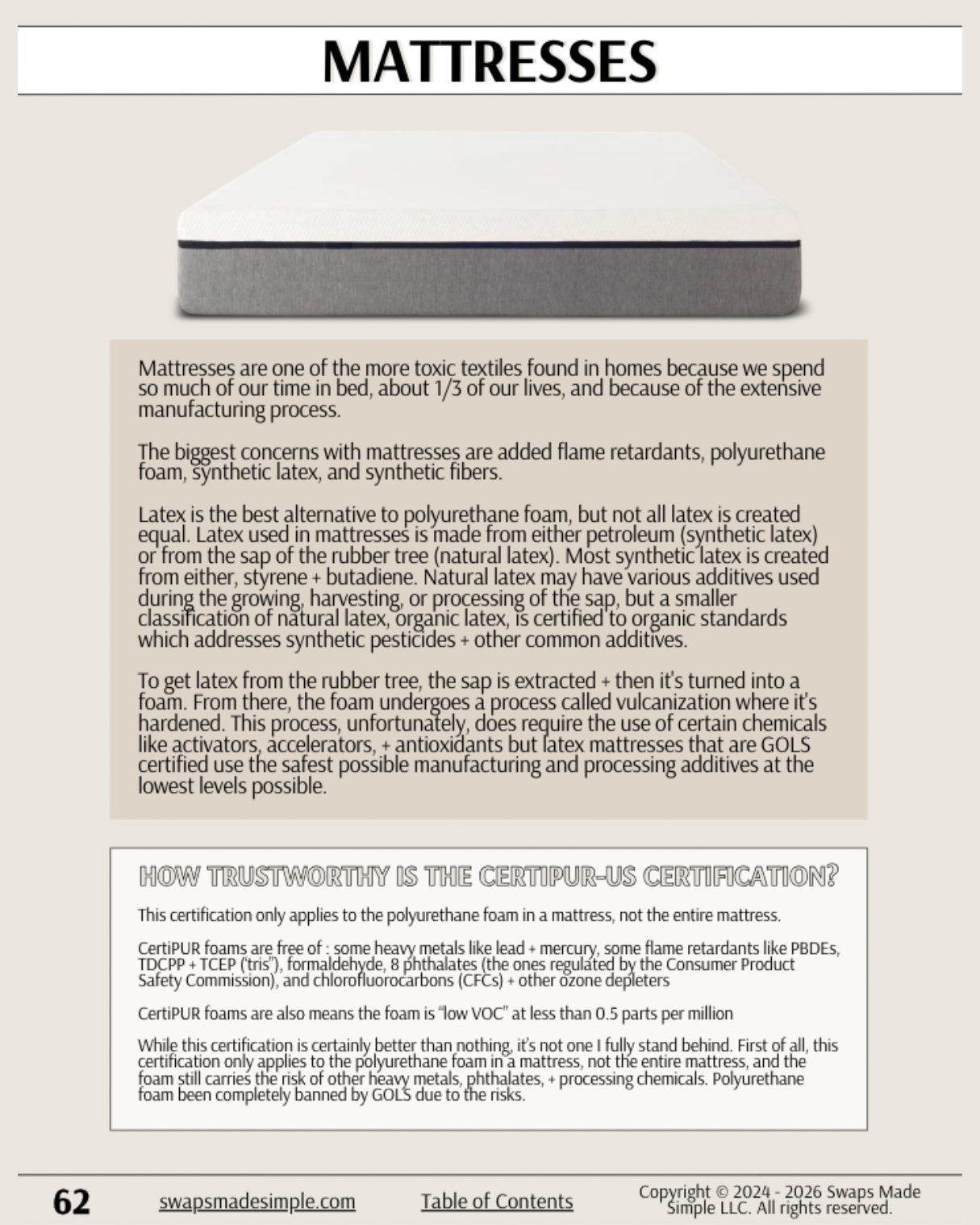 MATTRESSES

Mattresses are one of the more toxic textiles found in homes because we spend so much of our time in bed, about 1/3 of our lives, and because of the extensive manufacturing process.

The biggest concerns with mattresses are added flame retardants, polyurethane foam, synthetic latex, and synthetic fibers.

Latex is the best alternative to polyurethane foam, but not all latex is created equal. Latex used in mattresses is made from either petroleum (synthetic latex) or from the sap of the rubber tree (natural latex). Most synthetic latex is created from either, styrene + butadiene. Natural latex may have various additives used during the growing, harvesting, or processing of the sap, but a smaller classification of natural latex, organic latex, is certified to organic standards which addresses synthetic pesticides + other common additives.

To get latex from the rubber tree, the sap is extracted + then it's turned into a foam. From there, the foam undergoes a process called vulcanization where it's hardened. This process, unfortunately, does require the use of certain chemicals like activators, accelerators, + antioxidants but latex mattresses that are GOLS certified use the safest possible manufacturing and processing additives at the lowest levels possible.

HOW TRUSTWORTHY IS THE CERTIPUR-US CERTIFICATION?

This certification only applies to the polyurethane foam in a mattress, not the entire mattress.

CertiPUR foams are free of : some heavy metals like lead + mercury, some flame retardants like PBDEs, TDCPP + TCEP ("tris"), formaldehyde, 8 phthalates (the ones regulated by the Consumer Product Safety Commission), and chlorofluorocarbons (CFCs) + other ozone depleters

CertiPUR foams are also means the foam is "low VOC" at less than 0.5 parts per million

While this certification is certainly better than nothing, it's not one I fully stand behind. First of all, this certification only applies to the polyurethane foam in a mattress, not the entire mattress, and the foam still carries the risk of other heavy metals, phthalates, + processing chemicals. Polyurethane foam been completely banned by GOLS due to the risks.

62 swapsmadesimple.com Table of Contents Copyright © 2024 - 2026 Swaps Made Simple LLC. All rights reserved.